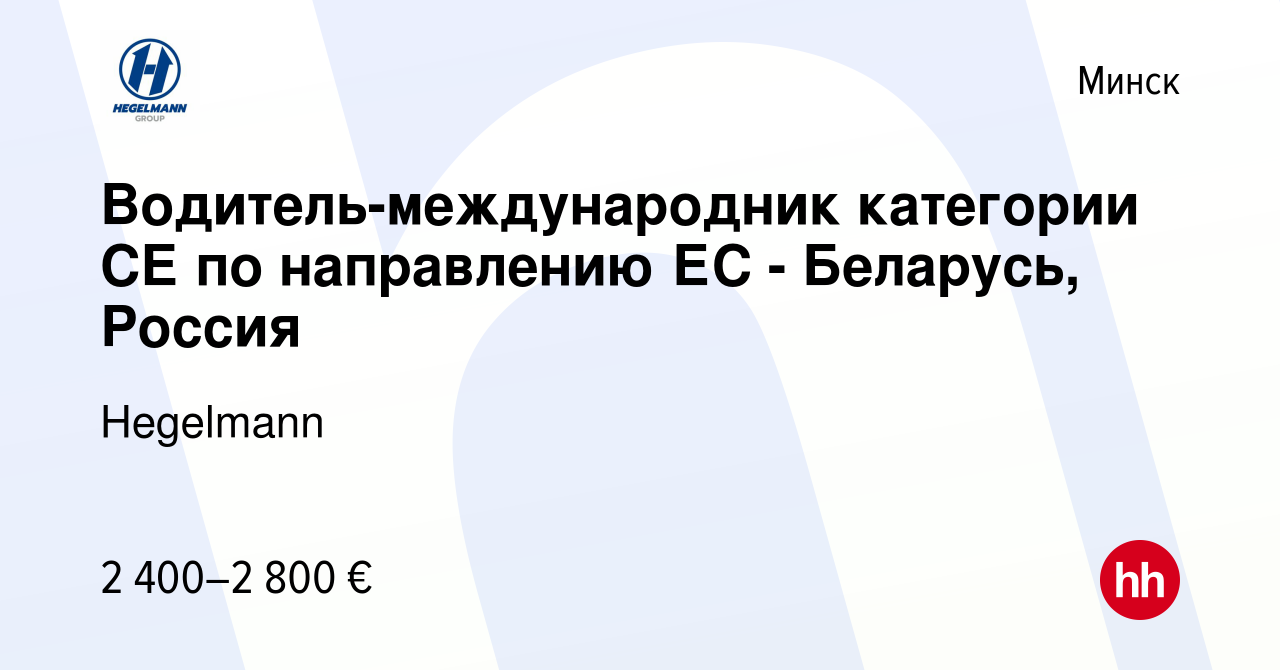 HEGELMANN
GROUP

Минск

Водитель-международник категории СЕ по направлению ЕС - Беларусь, Россия

Hegelmann

2 400–2 800 €

hh